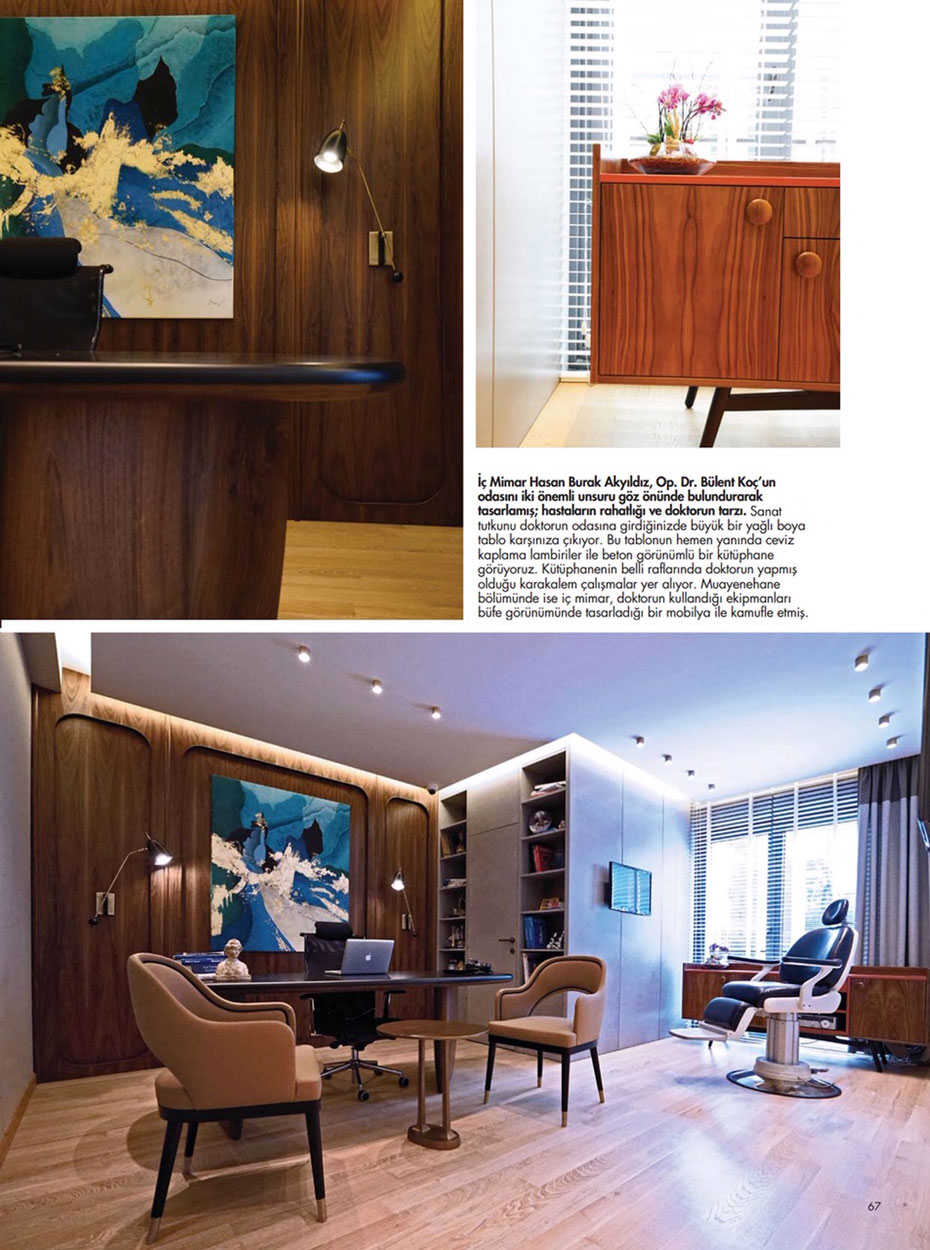 İç Mimar Hasan Burak Akyıldız, Op. Dr. Bülent Koç'un odasını iki önemli unsuru göz önünde bulundurarak tasarlamış; hastaların rahatlığı ve doktorun tarzı. Sanat tutkunu doktorun odasına girdiğinizde büyük bir yağlı boya tablo karşınıza çıkıyor. Bu tablonun hemen yanında ceviz kaplama lambiriler ile beton görünümlü bir kütüphane görüyoruz. Kütüphanenin belli raflarında doktorun yapmış olduğu karakalem çalışmalar yer alıyor. Muayenehane bölümünde ise iç mimar, doktorun kullandığı ekipmanları büfe görünümünde tasarladığı bir mobilya ile kamufle etmiş.

67